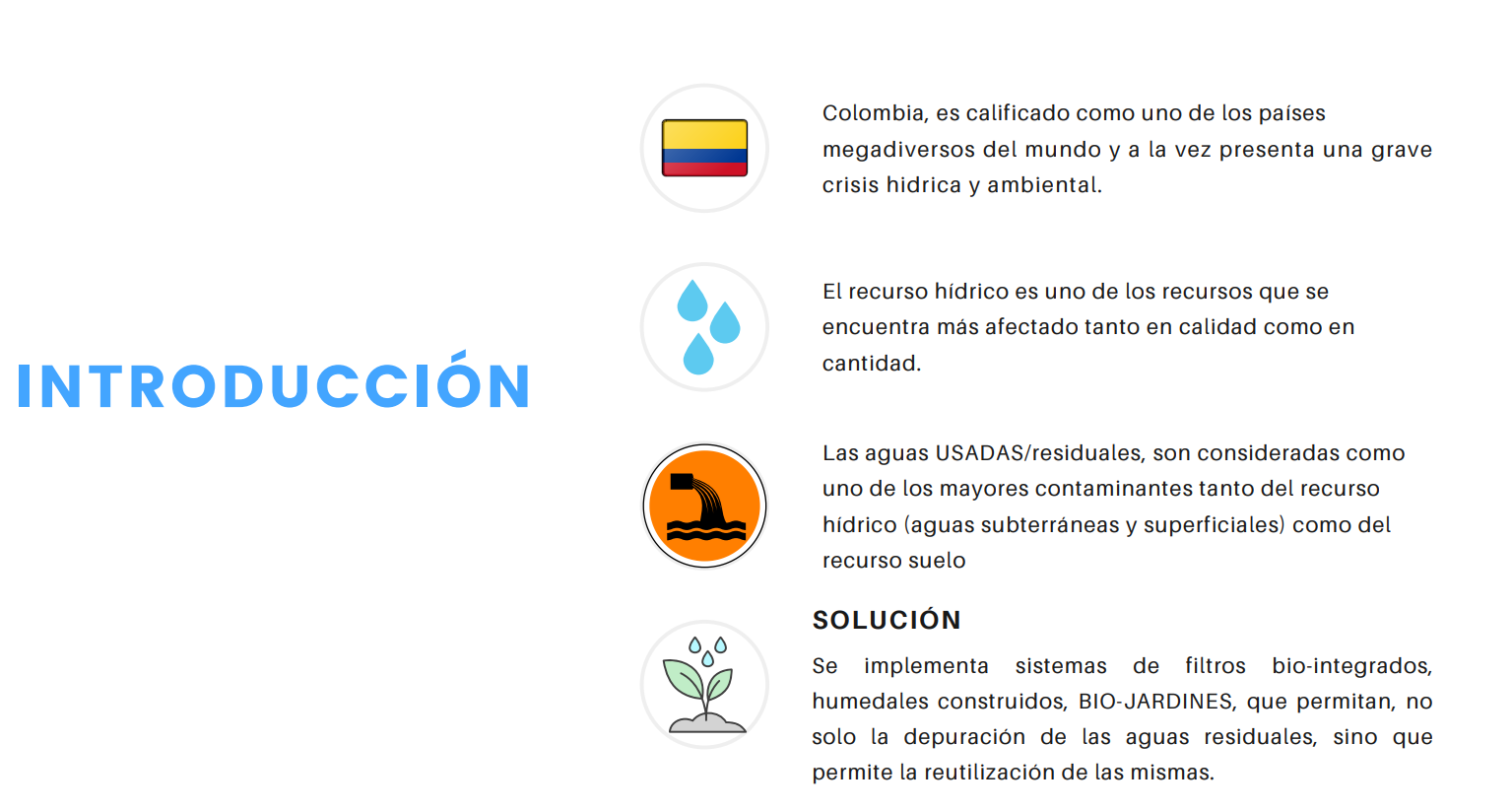 INTRODUCCIÓN

Colombia, es calificado como uno de los países megadiversos del mundo y a la vez presenta una grave crisis hidrica y ambiental.

El recurso hídrico es uno de los recursos que se encuentra más afectado tanto en calidad como en cantidad.

Las aguas USADAS/residuales, son consideradas como uno de los mayores contaminantes tanto del recurso hídrico (aguas subterráneas y superficiales) como del recurso suelo

SOLUCIÓN

Se implementa sistemas de filtros bio-integrados, humedales construidos, BIO-JARDINES, que permitan, no solo la depuración de las aguas residuales, sino que permite la reutilización de las mismas.